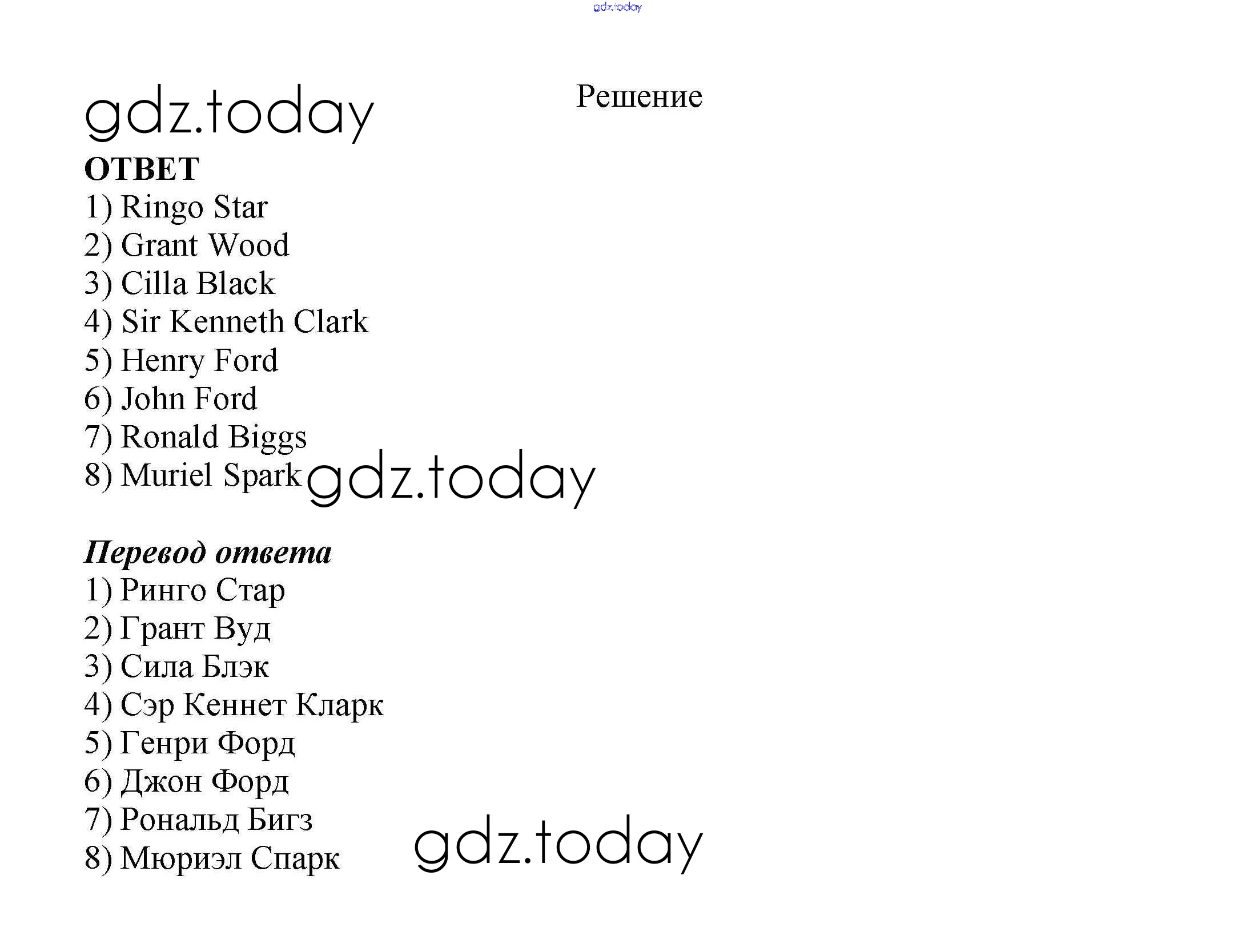 gdz.today

gdz.today

Решение

ОТВЕТ
1) Ringo Star
2) Grant Wood
3) Cilla Black
4) Sir Kenneth Clark
5) Henry Ford
6) John Ford
7) Ronald Biggs
8) Muriel Spark

gdz.today

Перевод ответа
1) Ринго Стар
2) Грант Вуд
3) Сила Блэк
4) Сэр Кеннет Кларк
5) Генри Форд
6) Джон Форд
7) Рональд Бигз
8) Мюриэл Спарк

gdz.today